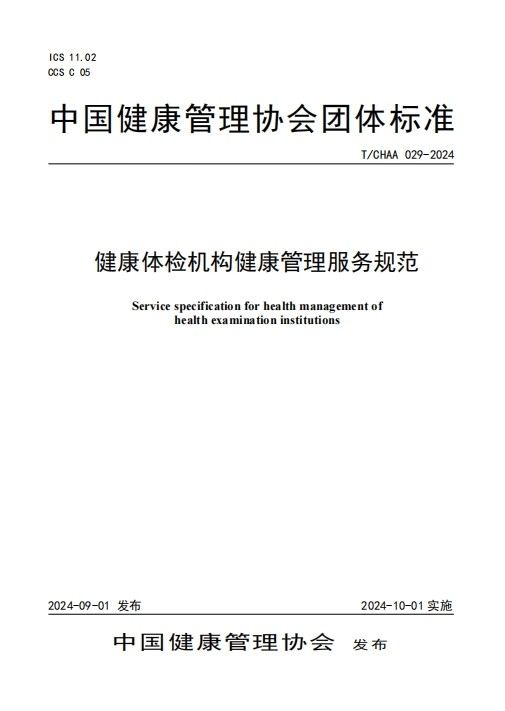 ICS 11.02
CCS C 05

中国健康管理协会团体标准

T/CHAA 029-2024

健康体检机构健康管理服务规范

Service specification for health management of health examination institutions

2024-09-01 发布

2024-10-01 实施

中国健康管理协会 发布